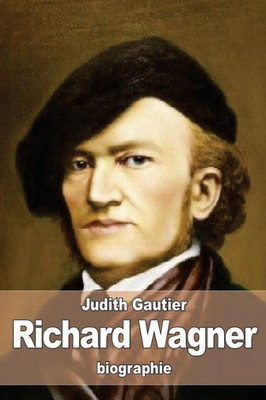 Judith Gautier

Richard Wagner

biographie